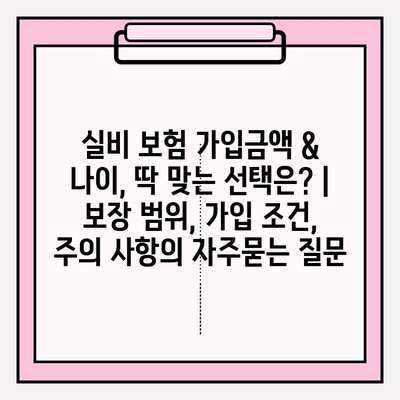 실비 보험 가입금액 & 나이, 딱 맞는 선택은? | 보장 범위, 가입 조건, 주의 사항의 자주묻는 질문